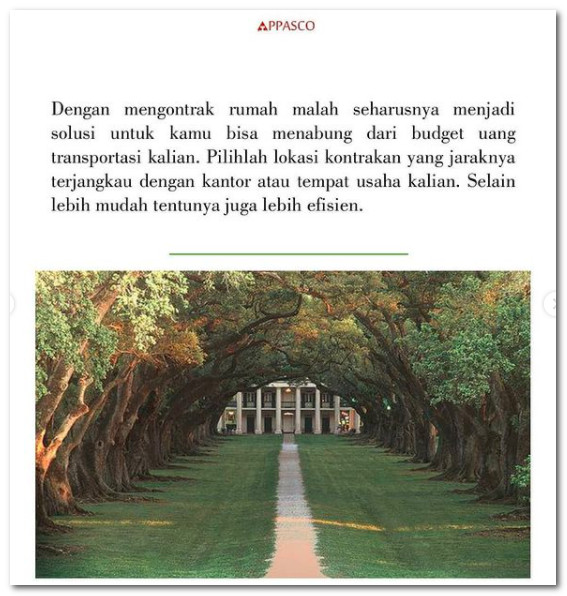 APPASCO

Dengan mengontrak rumah malah seharusnya menjadi solusi untuk kamu bisa menabung dari budget uang transportasi kalian. Pilihlah lokasi kontrakan yang jaraknya terjangkau dengan kantor atau tempat usaha kalian. Selain lebih mudah tentunya juga lebih efisien.